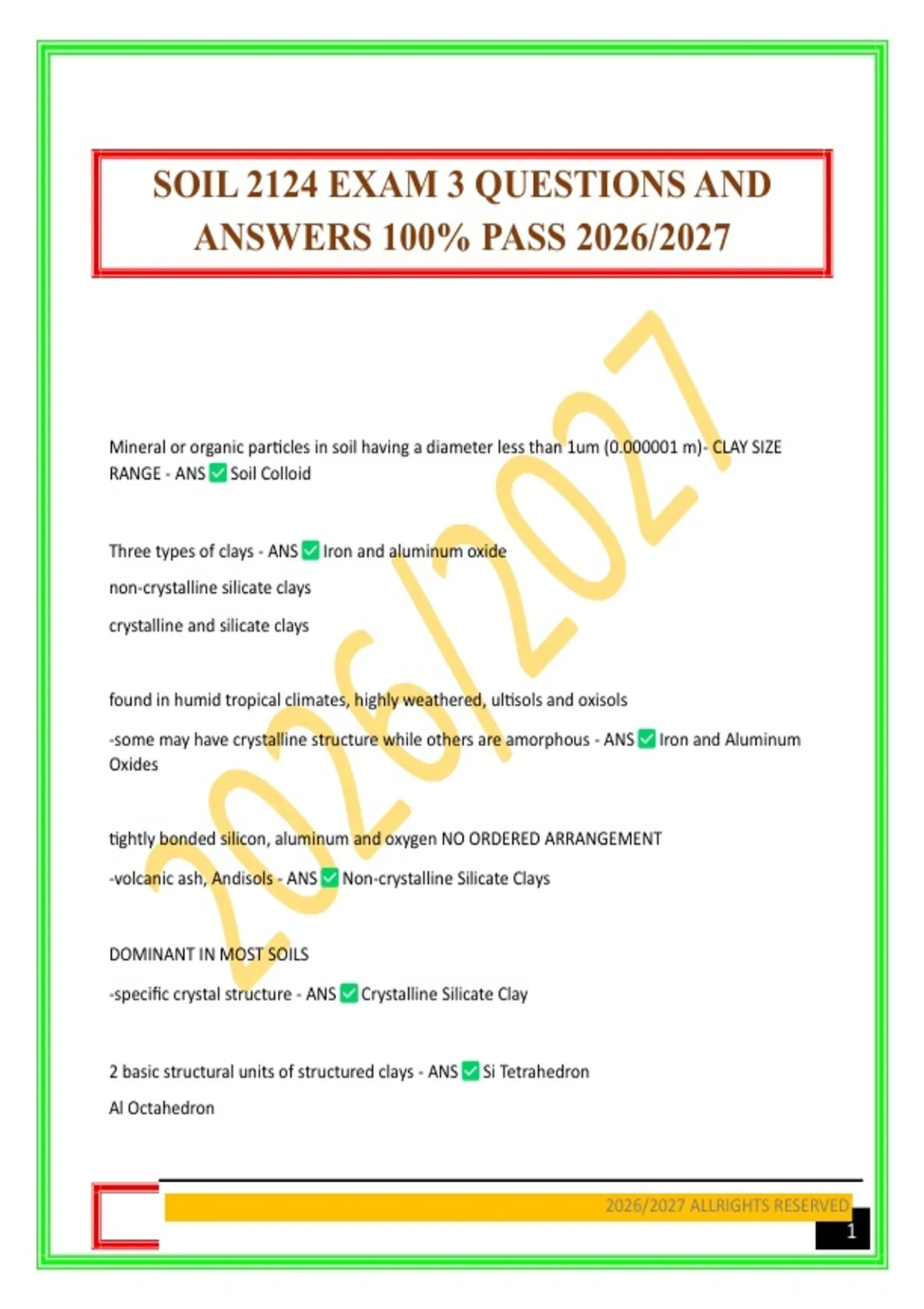 SOIL 2124 EXAM 3 QUESTIONS AND ANSWERS 100% PASS 2026/2027

Mineral or organic particles in soil having a diameter less than 1um (0.000001 m)- CLAY SIZE RANGE - ANS ☑ Soil Colloid

Three types of clays - ANS ☑ Iron and aluminum oxide

non-crystalline silicate clays

crystalline and silicate clays

found in humid tropical climates, highly weathered, ultisols and oxisols

-some may have crystalline structure while others are amorphous - ANS ☑ Iron and Aluminum Oxides

tightly bonded silicon, aluminum and oxygen NO ORDERED ARRANGEMENT

-volcanic ash, Andisols - ANS ☑ Non-crystalline Silicate Clays

DOMINANT IN MOST SOILS

-specific crystal structure - ANS ☑ Crystalline Silicate Clay

2 basic structural units of structured clays - ANS ☑ Si Tetrahedron

Al Octahedron

2026/2027 ALLRIGHTS RESERVED

1

2026/2027